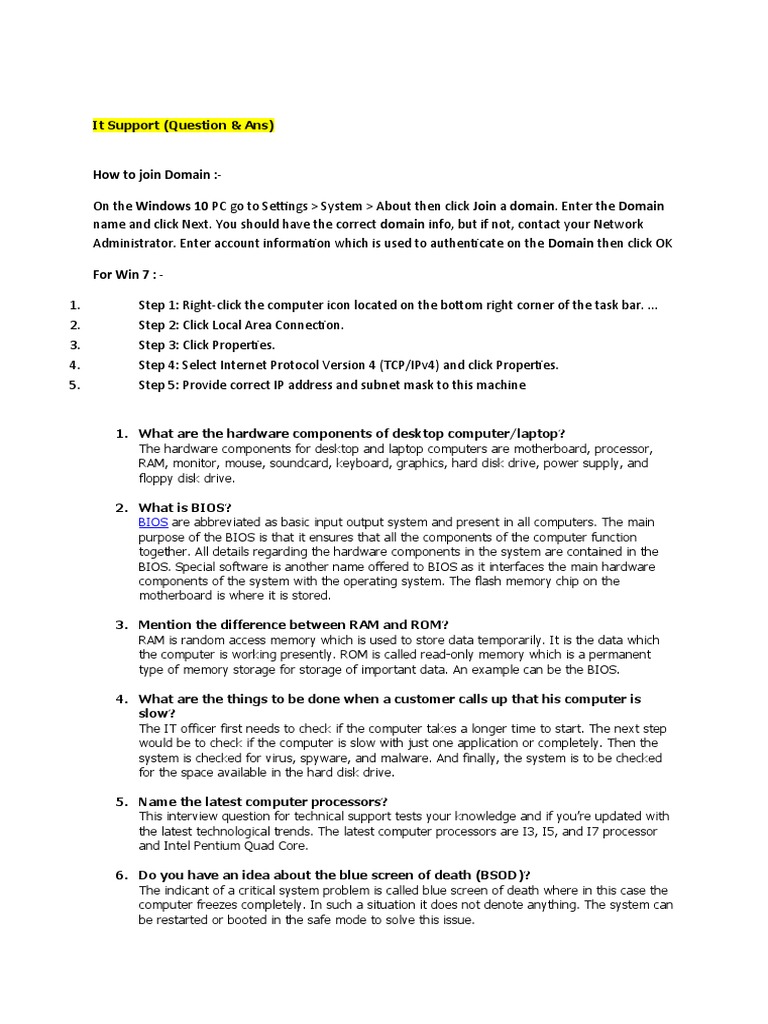 It Support (Question & Ans)

How to join Domain :-

On the Windows 10 PC go to Settings > System > About then click Join a domain. Enter the Domain name and click Next. You should have the correct domain info, but if not, contact your Network Administrator. Enter account information which is used to authenticate on the Domain then click OK

For Win 7 : -

1. Step 1: Right-click the computer icon located on the bottom right corner of the task bar. ...
2. Step 2: Click Local Area Connection.
3. Step 3: Click Properties.
4. Step 4: Select Internet Protocol Version 4 (TCP/IPv4) and click Properties.
5. Step 5: Provide correct IP address and subnet mask to this machine

1. What are the hardware components of desktop computer/laptop?
The hardware components for desktop and laptop computers are motherboard, processor, RAM, monitor, mouse, soundcard, keyboard, graphics, hard disk drive, power supply, and floppy disk drive.

2. What is BIOS?
BIOS are abbreviated as basic input output system and present in all computers. The main purpose of the BIOS is that it ensures that all the components of the computer function together. All details regarding the hardware components in the system are contained in the BIOS. Special software is another name offered to BIOS as it interfaces the main hardware components of the system with the operating system. The flash memory chip on the motherboard is where it is stored.

3. Mention the difference between RAM and ROM?
RAM is random access memory which is used to store data temporarily. It is the data which the computer is working presently. ROM is called read-only memory which is a permanent type of memory storage for storage of important data. An example can be the BIOS.

4. What are the things to be done when a customer calls up that his computer is slow?
The IT officer first needs to check if the computer takes a longer time to start. The next step would be to check if the computer is slow with just one application or completely. Then the system is checked for virus, spyware, and malware. And finally, the system is to be checked for the space available in the hard disk drive.

5. Name the latest computer processors?
This interview question for technical support tests your knowledge and if you're updated with the latest technological trends. The latest computer processors are I3, I5, and I7 processor and Intel Pentium Quad Core.

6. Do you have an idea about the blue screen of death (BSOD)?
The indicant of a critical system problem is called blue screen of death where in this case the computer freezes completely. In such a situation it does not denote anything. The system can be restarted or booted in the safe mode to solve this issue.